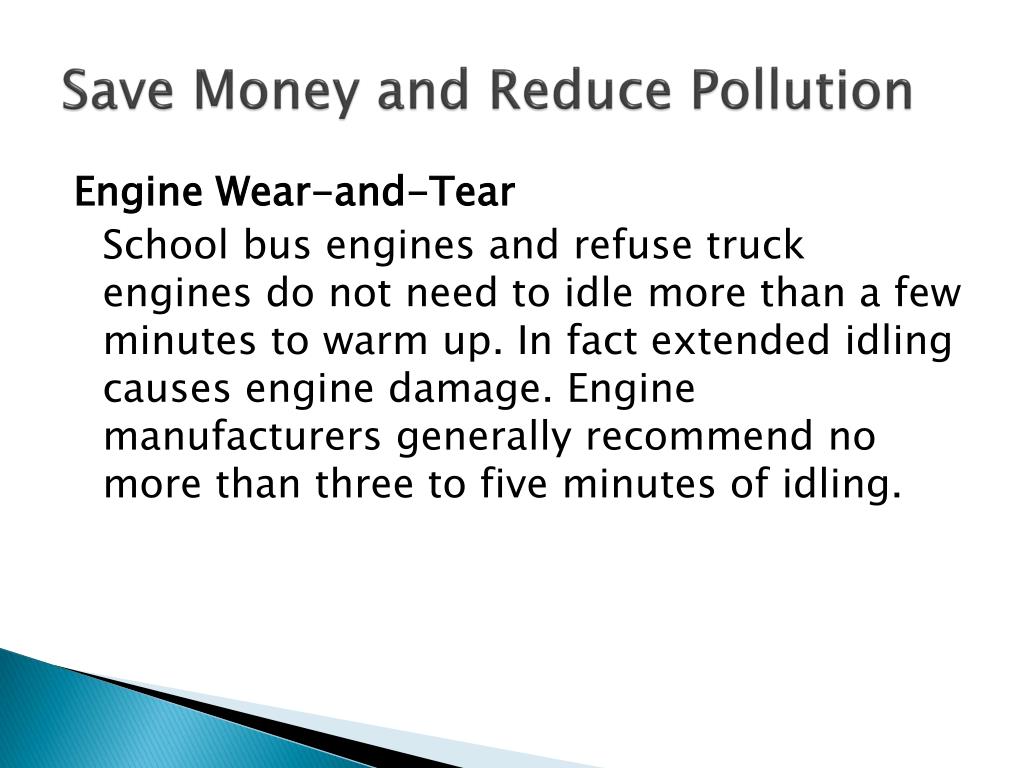 Save Money and Reduce Pollution

Engine Wear-and-Tear

School bus engines and refuse truck engines do not need to idle more than a few minutes to warm up. In fact extended idling causes engine damage. Engine manufacturers generally recommend no more than three to five minutes of idling.